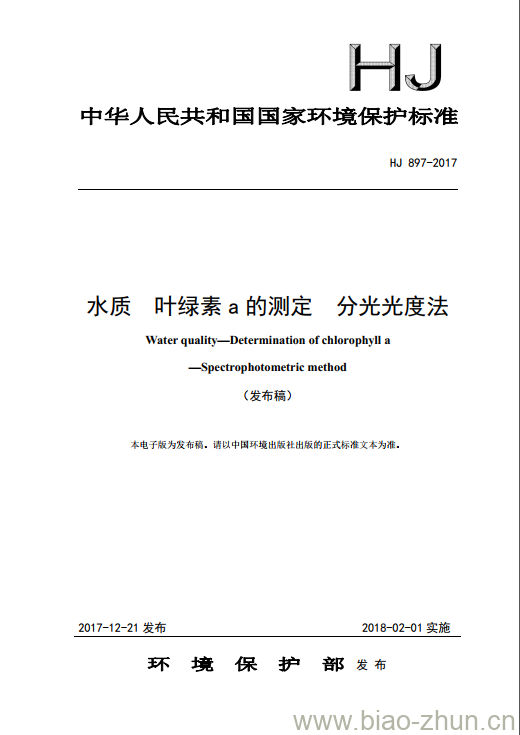 HJ

中华人民共和国国家环境保护标准

HJ 897-2017

水质　叶绿素 a 的测定　分光光度法

Water quality—Determination of chlorophyll a

—Spectrophotometric method

（发布稿）

本电子版为发布稿。请以中国环境出版社出版的正式标准文本为准。

2017-12-21 发布　　2018-02-01 实施

环　境　保　护　部　发布

www.biao-zhun.cn